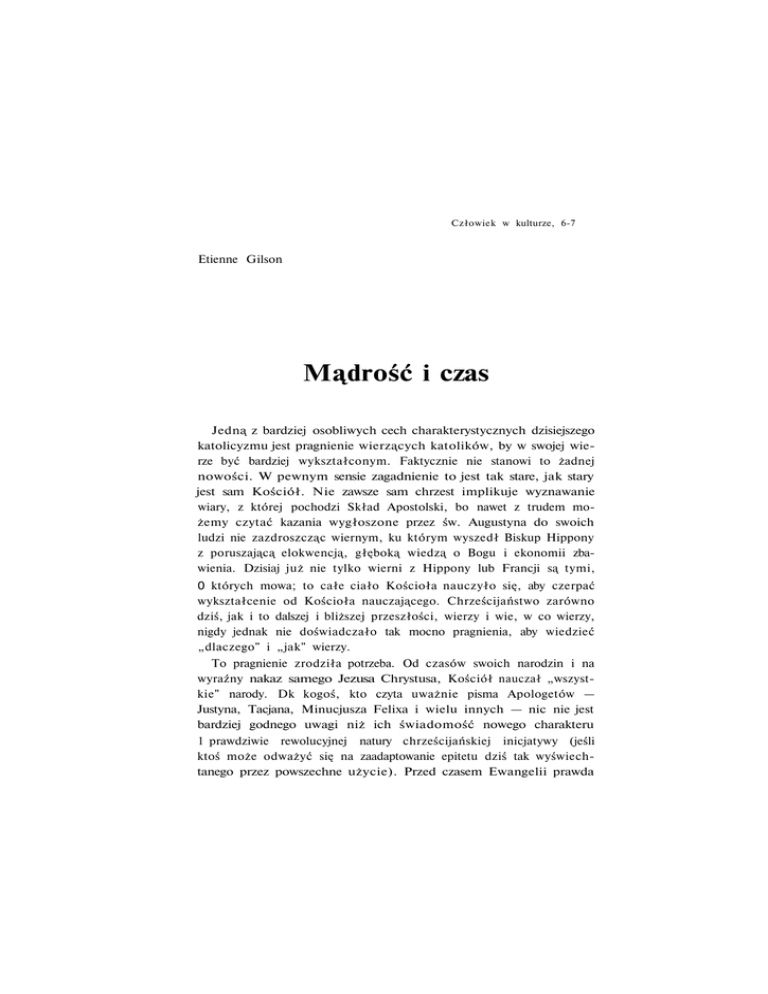 Człowiek w kulturze, 6-7

Etienne Gilson

Mądrość i czas

Jedną z bardziej osobliwych cech charakterystycznych dzisiejszego katolicyzmu jest pragnienie wierzących katolików, by w swojej wierze być bardziej wykształconym. Faktycznie nie stanowi to żadnej nowości. W pewnym sensie zagadnienie to jest tak stare, jak stary jest sam Kościół. Nie zawsze sam chrzest implikuje wyznawanie wiary, z której pochodzi Skład Apostolski, bo nawet z trudem możemy czytać kazania wygłoszone przez św. Augustyna do swoich ludzi nie zazdroszcząc wiernym, ku którym wyszedł Biskup Hippony z poruszającą elokwencją, głęboką wiedzą o Bogu i ekonomii zbawienia. Dzisiaj już nie tylko wierni z Hippony lub Francji są tymi, 0 których mowa; to całe ciało Kościoła nauczyło się, aby czerpać wykształcenie od Kościoła nauczającego. Chrześcijaństwo zarówno dziś, jak i to dalszej i bliższej przeszłości, wierzy i wie, w co wierzy, nigdy jednak nie doświadczało tak mocno pragnienia, aby wiedzieć „dlaczego" i „jak" wierzy.

To pragnienie zrodziła potrzeba. Od czasów swoich narodzin i na wyraźny nakaz samego Jezusa Chrystusa, Kościół nauczał „wszystkie" narody. Dk kogoś, kto czyta uważnie pisma Apologetów — Justyna, Tacjana, Minucjusza Felixa i wielu innych — nic nie jest bardziej godnego uwagi niż ich świadomość nowego charakteru 1 prawdziwie rewolucyjnej natury chrześcijańskiej inicjatywy (jeśli ktoś może odważyć się na zaadaptowanie epitetu dziś tak wyświechtanego przez powszechne użycie). Przed czasem Ewangelii prawda